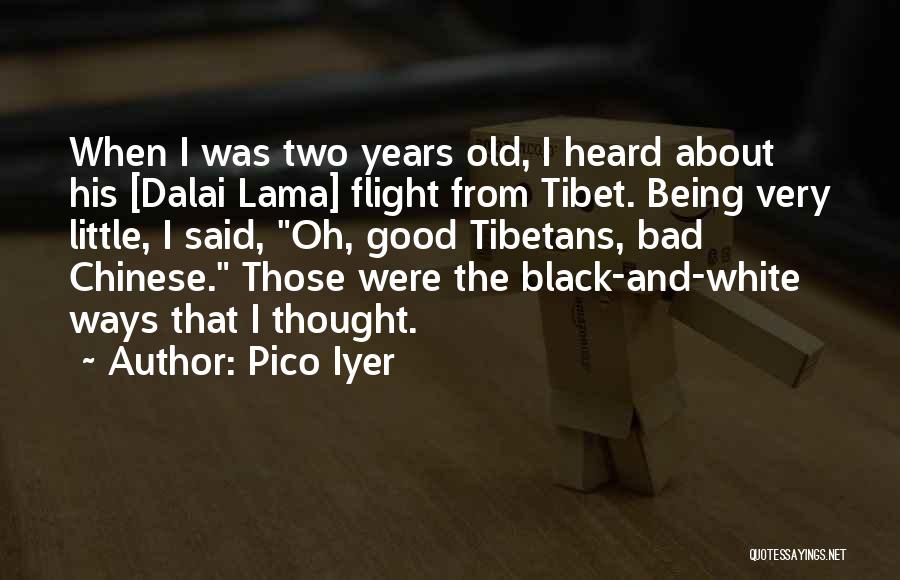 When I was two years old, I heard about his [Dalai Lama] flight from Tibet. Being very little, I said, "Oh, good Tibetans, bad Chinese." Those were the black-and-white ways that I thought.

~ Author: Pico Iyer

QUOTESSAYINGS.NET